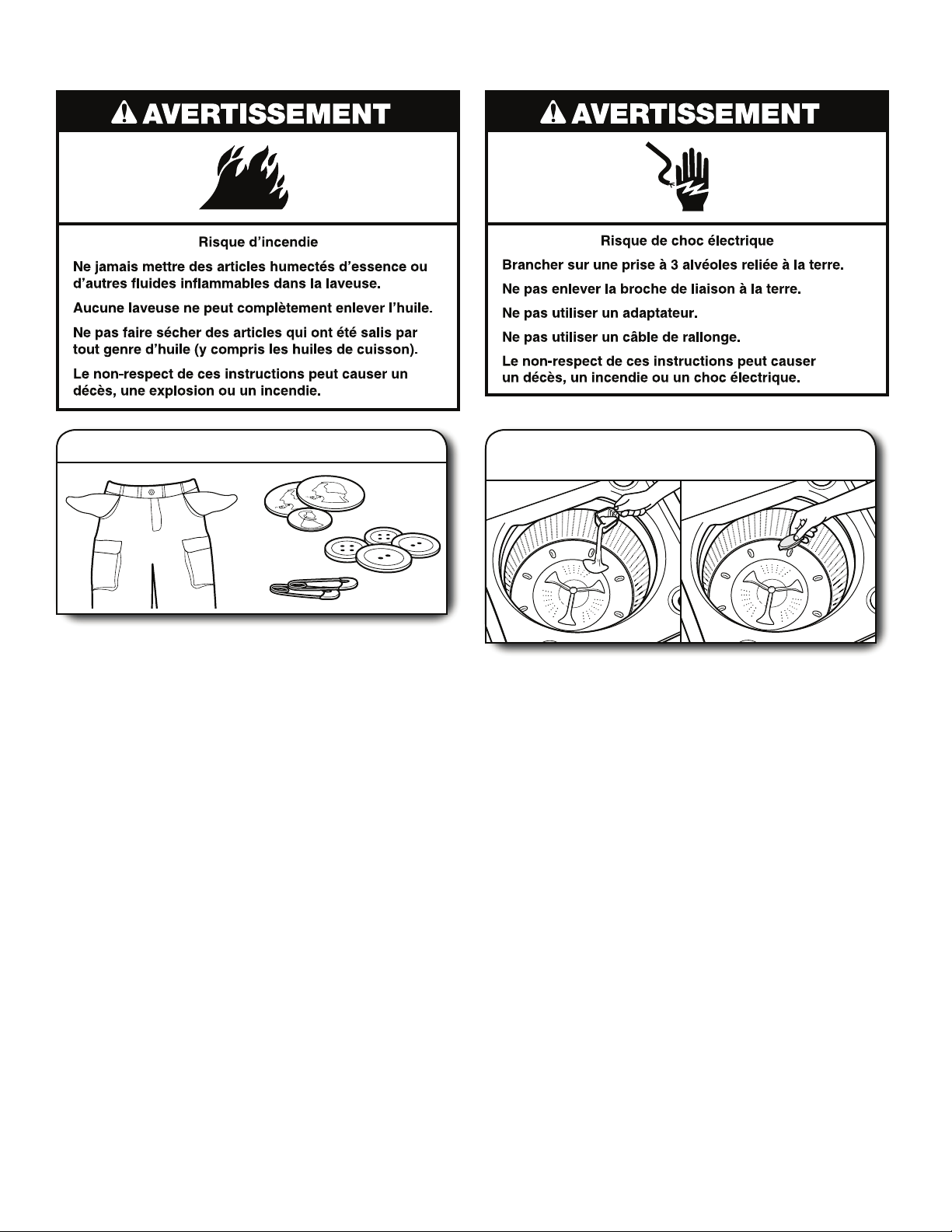 AVERTISSEMENT

Risque d'incendie

Ne jamais mettre des articles humectés d'essence ou d'autres fluides inflammables dans la laveuse.

Aucune laveuse ne peut complètement enlever l'huile.

Ne pas faire sécher des articles qui ont été salis par tout genre d'huile (y compris les huiles de cuisson).

Le non-respect de ces instructions peut causer un décès, une explosion ou un incendie.

AVERTISSEMENT

Risque de choc électrique

Brancher sur une prise à 3 alvéoles reliée à la terre.

Ne pas enlever la broche de liaison à la terre.

Ne pas utiliser un adaptateur.

Ne pas utiliser un câble de rallonge.

Le non-respect de ces instructions peut causer un décès, un incendie ou un choc électrique.